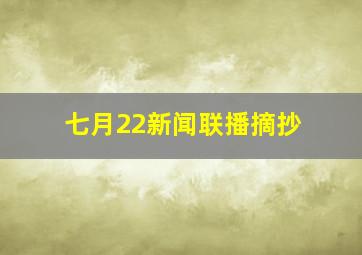 七月22新闻联播摘抄